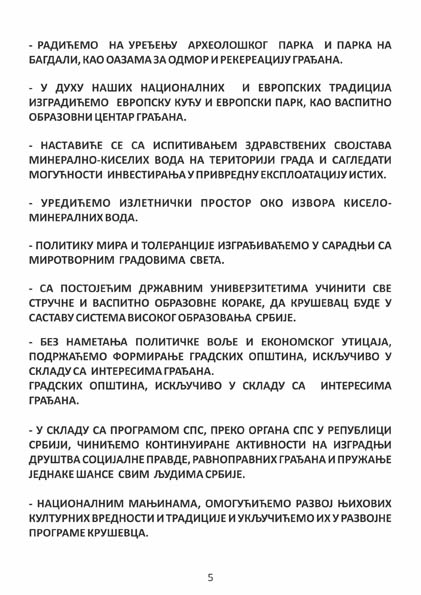 - РАДИЋЕМО НА УРЕЂЕЊУ АРХЕОЛОШКОГ ПАРКА И ПАРКА НА БАГДАЛИ, КАО ОАЗАМА ЗА ОДМОР И РЕКЕРЕАЦИЈУ ГРАЂАНА.

- У ДУХУ НАШИХ НАЦИОНАЛНИХ И ЕВРОПСКИХ ТРАДИЦИЈА ИЗГРАДИЋЕМО ЕВРОПСКУ КУЋУ И ЕВРОПСКИ ПАРК, КАО ВАСПИТНО ОБРАЗОВНИ ЦЕНТАР ГРАЂАНА.

- НАСТАВИЋЕ СЕ СА ИСПИТИВАЊЕМ ЗДРАВСТВЕНИХ СВОЈСТАВА МИНЕРАЛНО-КИСЕЛИХ ВОДА НА ТЕРИТОРИЈИ ГРАДА И САГЛЕДАТИ МОГУЋНОСТИ ИНВЕСТИРАЊА У ПРИВРЕДНУ ЕКСПЛОАТАЦИЈУ ИСТИХ.

- УРЕДИЋЕМО ИЗЛЕТНИЧКИ ПРОСТОР ОКО ИЗВОРА КИСЕЛО-МИНЕРАЛНИХ ВОДА.

- ПОЛИТИКУ МИРА И ТОЛЕРАНЦИЈЕ ИЗГРАЂИВАЋЕМО У САРАДЊИ СА МИРОТВОРНИМ ГРАДОВИМА СВЕТА.

- СА ПОСТОЈЕЋИМ ДРЖАВНИМ УНИВЕРЗИТЕТИМА УЧИНИТИ СВЕ СТРУЧНЕ И ВАСПИТНО ОБРАЗОВНЕ КОРАКЕ, ДА КРУШЕВАЦ БУДЕ У САСТАВУ СИСТЕМА ВИСОКОГ ОБРАЗОВАЊА СРБИЈЕ.

- БЕЗ НАМЕТАЊА ПОЛИТИЧКЕ ВОЉЕ И ЕКОНОМСКОГ УТИЦАЈА, ПОДРЖАЋЕМО ФОРМИРАЊЕ ГРАДСКИХ ОПШТИНА, ИСКЉУЧИВО У СКЛАДУ СА ИНТЕРЕСИМА ГРАЂАНА.
ГРАДСКИХ ОПШТИНА, ИСКЉУЧИВО У СКЛАДУ СА ИНТЕРЕСИМА ГРАЂАНА.

- У СКЛАДУ СА ПРОГРАМОМ СПС, ПРЕКО ОРГАНА СПС У РЕПУБЛИЦИ СРБИЈИ, ЧИНИЋЕМО КОНТИНУИРАНЕ АКТИВНОСТИ НА ИЗГРАДЊИ ДРУШТВА СОЦИЈАЛНЕ ПРАВДЕ, РАВНОПРАВНИХ ГРАЂАНА И ПРУЖАЊЕ ЈЕДНАКЕ ШАНСЕ СВИМ ЉУДИМА СРБИЈЕ.

- НАЦИОНАЛНИМ МАЊИНАМА, ОМОГУЋИЋЕМО РАЗВОЈ ЊИХОВИХ КУЛТУРНИХ ВРЕДНОСТИ И ТРАДИЦИЈЕ И УКЉУЧИЋЕМО ИХ У РАЗВОЈНЕ ПРОГРАМЕ КРУШЕВЦА.

5